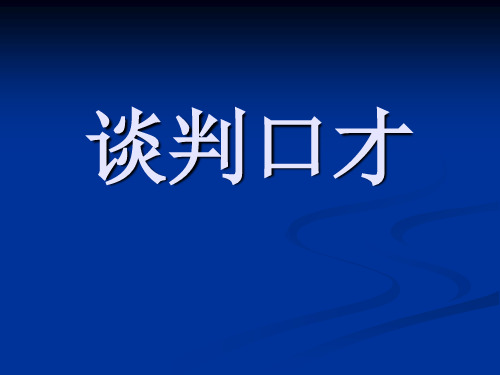 谈判口才